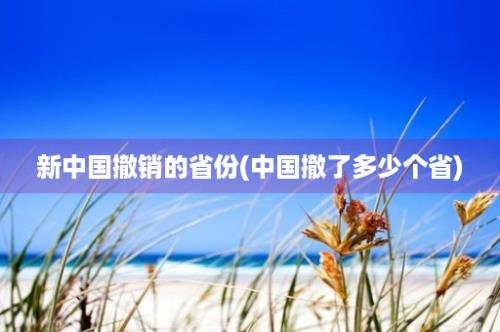 新中国撤销的省份(中国撤了多少个省)